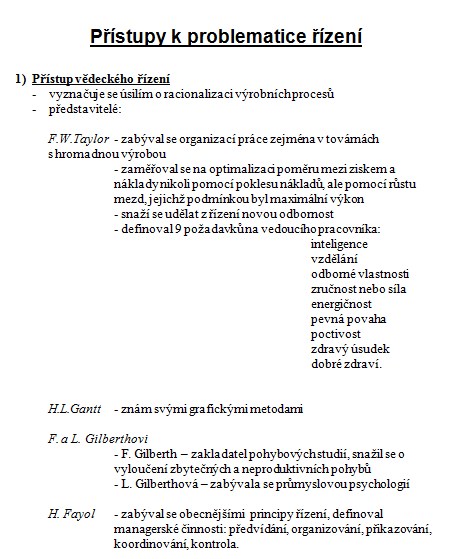 Přístupy k problematice řízení

1) Přístup vědeckého řízení
- vyznačuje se úsilím o racionalizaci výrobních procesů
- představitelé:

F.W.Taylor - zabýval se organizací práce zejména v továrnách s hromadnou výrobou
- zaměřoval se na optimalizaci poměru mezi ziskem a náklady nikoli pomocí poklesu nákladů, ale pomocí růstu mezd, jejichž podmínkou byl maximální výkon
- snaží se udělat z řízení novou odbornost
- definoval 9 požadavků na vedoucího pracovníka:
inteligence
vzdělání
odborné vlastnosti
zručnost nebo síla
energičnost
pevná povaha
poctivost
zdravý úsudek
dobré zdraví.

H.L.Gantt - znám svými grafickými metodami

F. a L. Gilberthovi
- F. Gilberth – zakladatel pohybových studií, snažil se o vyloučení zbytečných a neproduktivních pohybů
- L. Gilberthová – zabývala se průmyslovou psychologií

H. Fayol - zabýval se obecnějšími principy řízení, definoval managerské činnosti: předvídání, organizování, přikazování, koordinování, kontrola.